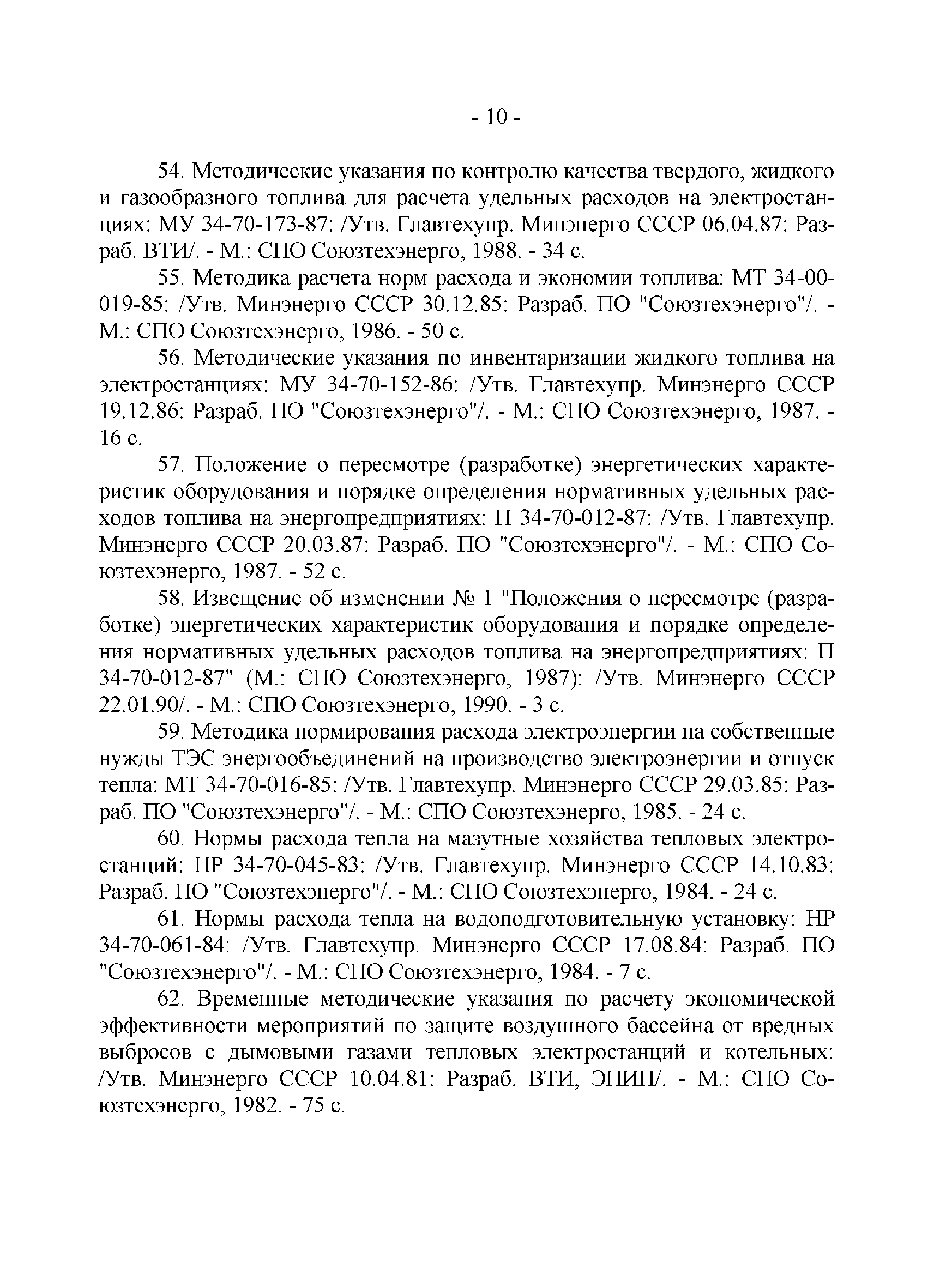 - 10 -

54. Методические указания по контролю качества твердого, жидкого и газообразного топлива для расчета удельных расходов на электростанциях: МУ 34-70-173-87: /Утв. Главтехупр. Минэнерго СССР 06.04.87: Разраб. ВТИ/. - М.: СПО Союзтехэнерго, 1988. - 34 с.

55. Методика расчета норм расхода и экономии топлива: МТ 34-00-019-85: /Утв. Минэнерго СССР 30.12.85: Разраб. ПО "Союзтехэнерго"/. - М.: СПО Союзтехэнерго, 1986. - 50 с.

56. Методические указания по инвентаризации жидкого топлива на электростанциях: МУ 34-70-152-86: /Утв. Главтехупр. Минэнерго СССР 19.12.86: Разраб. ПО "Союзтехэнерго"/. - М.: СПО Союзтехэнерго, 1987. - 16 с.

57. Положение о пересмотре (разработке) энергетических характеристик оборудования и порядке определения нормативных удельных расходов топлива на энергопредприятиях: П 34-70-012-87: /Утв. Главтехупр. Минэнерго СССР 20.03.87: Разраб. ПО "Союзтехэнерго"/. - М.: СПО Союзтехэнерго, 1987. - 52 с.

58. Извещение об изменении № 1 "Положения о пересмотре (разработке) энергетических характеристик оборудования и порядке определения нормативных удельных расходов топлива на энергопредприятиях: П 34-70-012-87" (М.: СПО Союзтехэнерго, 1987): /Утв. Минэнерго СССР 22.01.90/. - М.: СПО Союзтехэнерго, 1990. - 3 с.

59. Методика нормирования расхода электроэнергии на собственные нужды ТЭС энергообъединений на производство электроэнергии и отпуск тепла: МТ 34-70-016-85: /Утв. Главтехупр. Минэнерго СССР 29.03.85: Разраб. ПО "Союзтехэнерго"/. - М.: СПО Союзтехэнерго, 1985. - 24 с.

60. Нормы расхода тепла на мазутные хозяйства тепловых электростанций: НР 34-70-045-83: /Утв. Главтехупр. Минэнерго СССР 14.10.83: Разраб. ПО "Союзтехэнерго"/. - М.: СПО Союзтехэнерго, 1984. - 24 с.

61. Нормы расхода тепла на водоподготовительную установку: НР 34-70-061-84: /Утв. Главтехупр. Минэнерго СССР 17.08.84: Разраб. ПО "Союзтехэнерго"/. - М.: СПО Союзтехэнерго, 1984. - 7 с.

62. Временные методические указания по расчету экономической эффективности мероприятий по защите воздушного бассейна от вредных выбросов с дымовыми газами тепловых электростанций и котельных: /Утв. Минэнерго СССР 10.04.81: Разраб. ВТИ, ЭНИН/. - М.: СПО Союзтехэнерго, 1982. - 75 с.